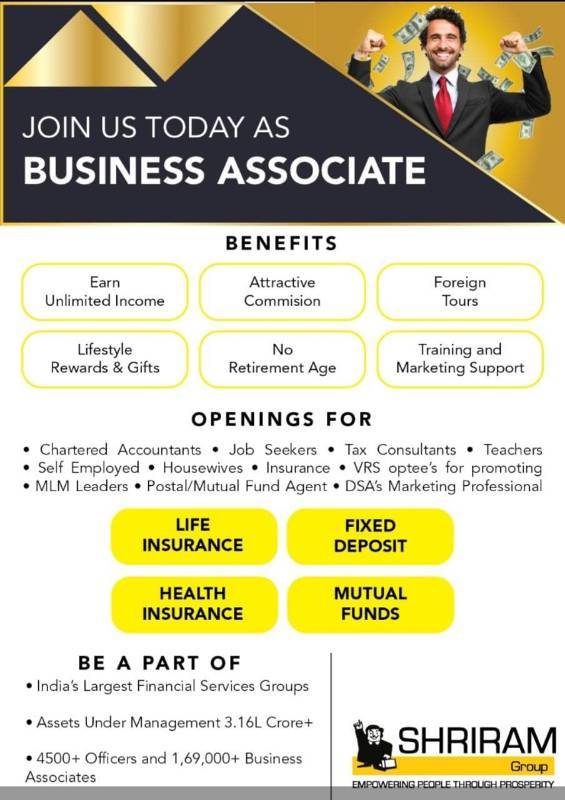 JOIN US TODAY AS
BUSINESS ASSOCIATE

BENEFITS

Earn
Unlimited Income

Attractive
Commision

Foreign
Tours

Lifestyle
Rewards & Gifts

No
Retirement Age

Training and
Marketing Support

OPENINGS FOR

• Chartered Accountants • Job Seekers • Tax Consultants • Teachers • Self Employed • Housewives • Insurance • VRS optee's for promoting • MLM Leaders • Postal/Mutual Fund Agent • DSA's Marketing Professional

LIFE
INSURANCE

FIXED
DEPOSIT

HEALTH
INSURANCE

MUTUAL
FUNDS

BE A PART OF

• India's Largest Financial Services Groups

• Assets Under Management 3.16L Crore+

• 4500+ Officers and 1,69,000+ Business Associates

SHRIRAM
Group
EMPOWERING PEOPLE THROUGH PROSPERITY